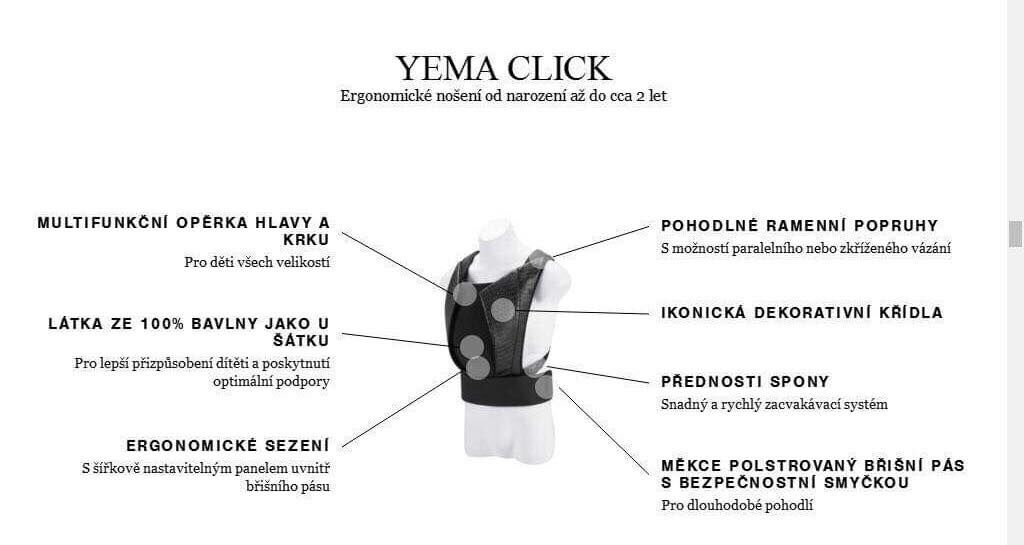 YEMA CLICK
Ergonomické nošení od narození až do cca 2 let

MULTIFUNKČNÍ OPĚRKA HLAVY A KRKU
Pro děti všech velikostí

LÁTKA ZE 100% BAVLNY JAKO U ŠÁTKU
Pro lepší přizpůsobení dítěti a poskytnutí optimální podpory

ERGONOMICKÉ SEZENÍ
S šířkově nastavitelným panelem uvnitř břišního pásu

POHODLNÉ RAMENNÍ POPRUHY
S možností paralelního nebo zkříženého vázání

IKONICKÁ DEKORATIVNÍ KŘÍDLA

PŘEDNOSTI SPONY
Snadný a rychlý zacvakávací systém

MĚKCE POLSTROVANÝ BŘIŠNÍ PÁS S BEZPEČNOSTNÍ SMYČKOU
Pro dlouhodobé pohodlí